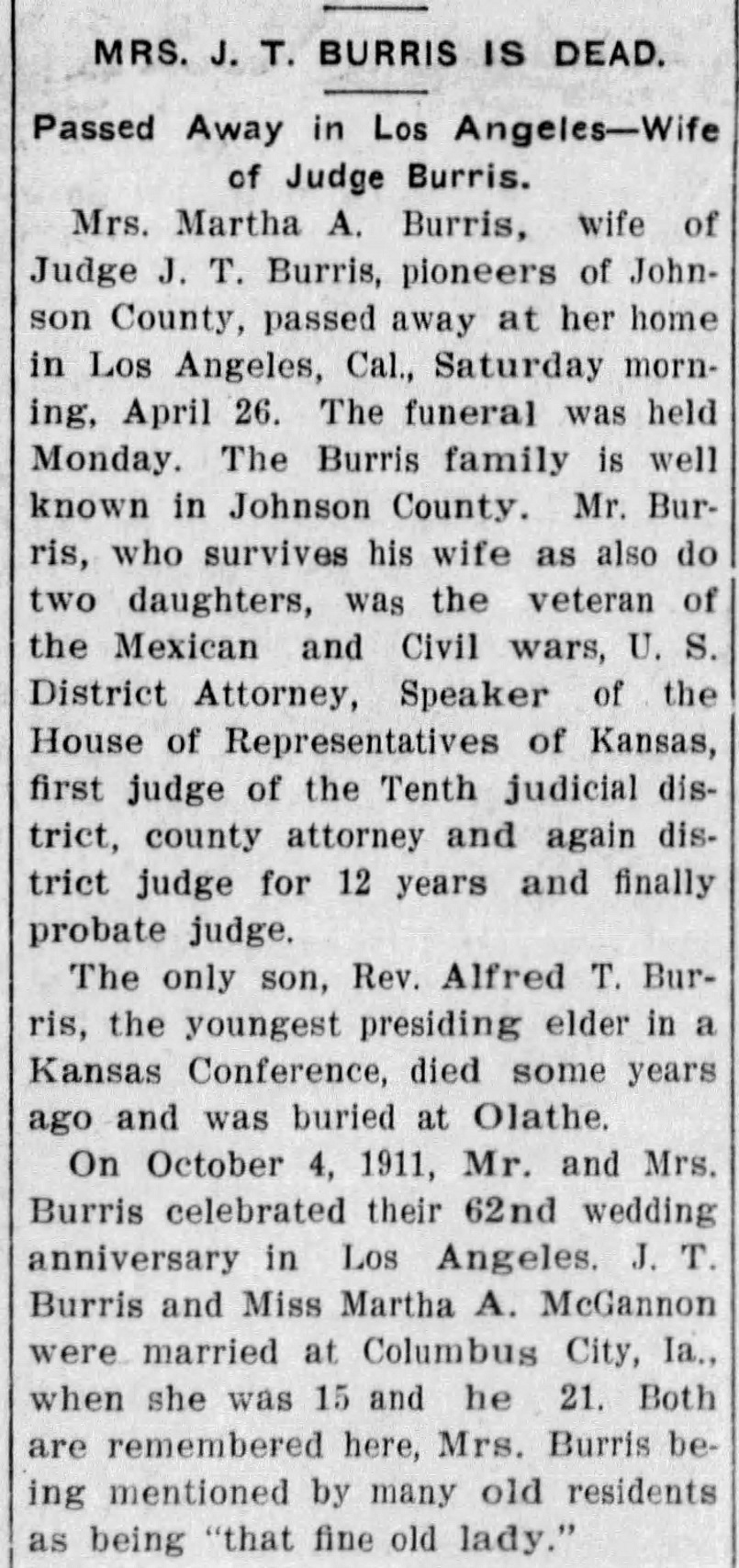 MRS. J. T. BURRIS IS DEAD.

Passed Away in Los Angeles—Wife of Judge Burris.

Mrs. Martha A. Burris, wife of Judge J. T. Burris, pioneers of Johnson County, passed away at her home in Los Angeles, Cal., Saturday morning, April 26. The funeral was held Monday. The Burris family is well known in Johnson County. Mr. Burris, who survives his wife as also do two daughters, was the veteran of the Mexican and Civil wars, U. S. District Attorney, Speaker of the House of Representatives of Kansas, first judge of the Tenth judicial district, county attorney and again district judge for 12 years and finally probate judge.

The only son, Rev. Alfred T. Burris, the youngest presiding elder in a Kansas Conference, died some years ago and was buried at Olathe.

On October 4, 1911, Mr. and Mrs. Burris celebrated their 62nd wedding anniversary in Los Angeles. J. T. Burris and Miss Martha A. McGannon were married at Columbus City, Ia., when she was 15 and he 21. Both are remembered here, Mrs. Burris being mentioned by many old residents as being "that fine old lady."